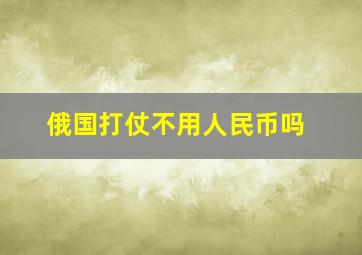 俄国打仗不用人民币吗